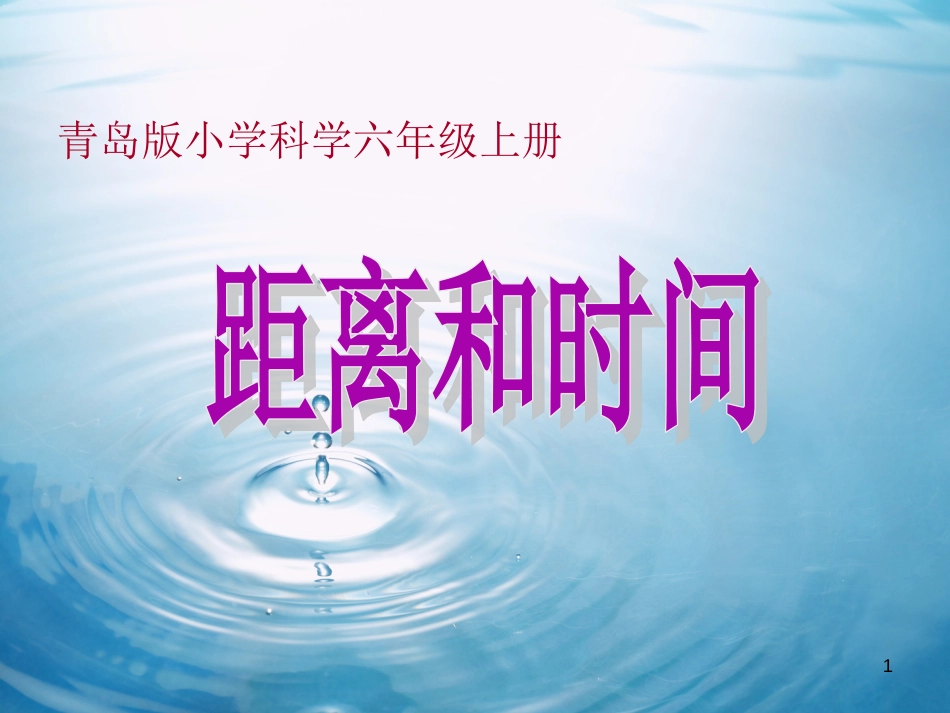 青岛版小学科学六年级上册

距离和时间

1